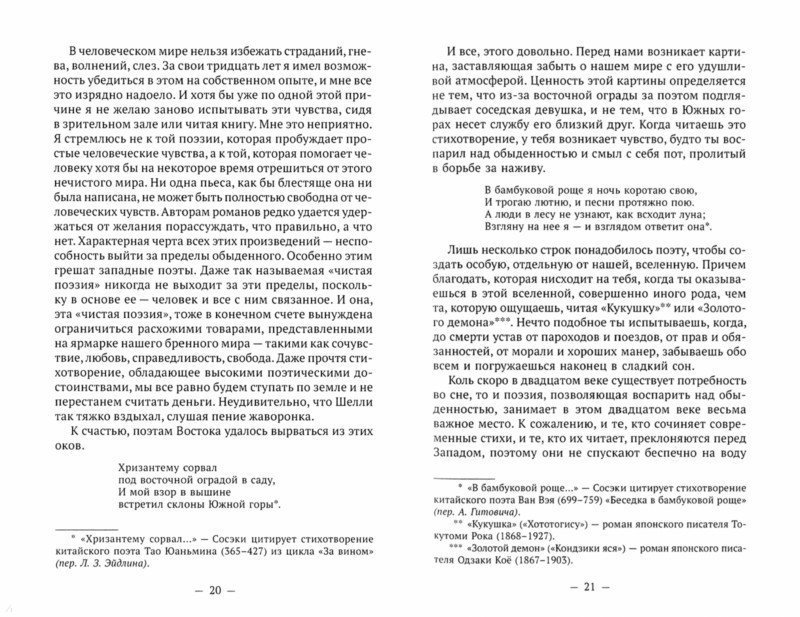 В человеческом мире нельзя избежать страданий, гнева, волнений, слез. За свои тридцать лет я имел возможность убедиться в этом на собственном опыте, и мне все это изрядно надоело. И хотя бы уже по одной этой причине я не желаю заново испытывать эти чувства, сидя в зрительном зале или читая книгу. Мне это неприятно. Я стремлюсь не к той поэзии, которая пробуждает простые человеческие чувства, а к той, которая помогает человеку хотя бы на некоторое время отрешиться от этого нечистого мира. Ни одна пьеса, как бы блестяще она ни была написана, не может быть полностью свободна от человеческих чувств. Авторам романов редко удается удержаться от желания порассуждать, что правильно, а что нет. Характерная черта всех этих произведений — неспособность выйти за пределы обыденного. Особенно этим грешат западные поэты. Даже так называемая «чистая поэзия» никогда не выходит за эти пределы, поскольку в основе ее — человек и все с ним связанное. И она, эта «чистая поэзия», тоже в конечном счете вынуждена ограничиться расхожими товарами, представленными на ярмарке нашего бренного мира — такими как сочувствие, любовь, справедливость, свобода. Даже прочтя стихотворение, обладающее высокими поэтическими достоинствами, мы все равно будем ступать по земле и не перестанем считать деньги. Неудивительно, что Шелли так тяжко вздыхал, слушая пение жаворонка.

К счастью, поэтам Востока удалось вырваться из этих оков.

Хризантему сорвал
под восточной оградой в саду,
И мой взор в вышине
встретил склоны Южной горы*.

* «Хризантему сорвал...» — Сосэки цитирует стихотворение китайского поэта Тао Юаньмина (365–427) из цикла «За вином» (пер. Л. З. Эйдлина).

— 20 —

И все, этого довольно. Перед нами возникает картина, заставляющая забыть о нашем мире с его удушливой атмосферой. Ценность этой картины определяется не тем, что из-за восточной ограды за поэтом подглядывает соседская девушка, и не тем, что в Южных горах несет службу его близкий друг. Когда читаешь это стихотворение, у тебя возникает чувство, будто ты воспарил над обыденностью и смыл с себя пот, пролитый в борьбе за наживу.

В бамбуковой роще я ночь коротаю свою,
И трогаю лютню, и песни протяжно пою.
А люди в лесу не узнают, как всходит луна;
Взгляну на нее я — и взглядом ответит она*.

Лишь несколько строк понадобилось поэту, чтобы создать особую, отдельную от нашей, вселенную. Причем благодать, которая нисходит на тебя, когда ты оказываешься в этой вселенной, совершенно иного рода, чем та, которую ощущаешь, читая «Кукушку»** или «Золотого демона»***. Нечто подобное ты испытываешь, когда, до смерти устав от пароходов и поездов, от прав и обязанностей, от морали и хороших манер, забываешь обо всем и погружаешься наконец в сладкий сон.

Коль скоро в двадцатом веке существует потребность во сне, то и поэзия, позволяющая воспарить над обыденностью, занимает в этом двадцатом веке весьма важное место. К сожалению, и те, кто сочиняет современные стихи, и те, кто их читает, преклоняются перед Западом, поэтому они не спускают беспечно на воду

* «В бамбуковой роще...» — Сосэки цитирует стихотворение китайского поэта Ван Вэя (699–759) «Беседка в бамбуковой роще» (пер. А. Гитовича).
** «Кукушка» («Хототогису») — роман японского писателя Токутоми Рока (1868–1927).
*** «Золотой демон» («Кондзики яся») — роман японского писателя Одзаки Коё (1867–1903).

— 21 —